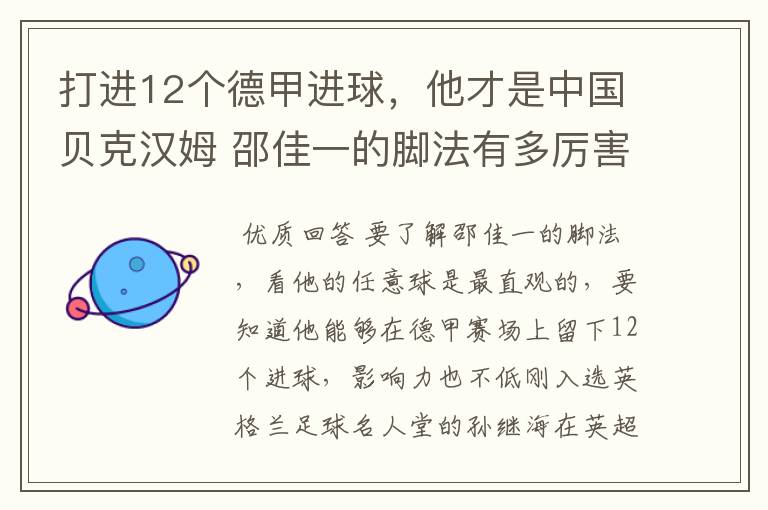 打进12个德甲进球，他才是中国贝克汉姆 邵佳一的脚法有多厉害

优质回答 要了解邵佳一的脚法，看他的任意球是最直观的，要知道他能够在德甲赛场上留下12个进球，影响力也不低刚入选英格兰足球名人堂的孙继海在英超